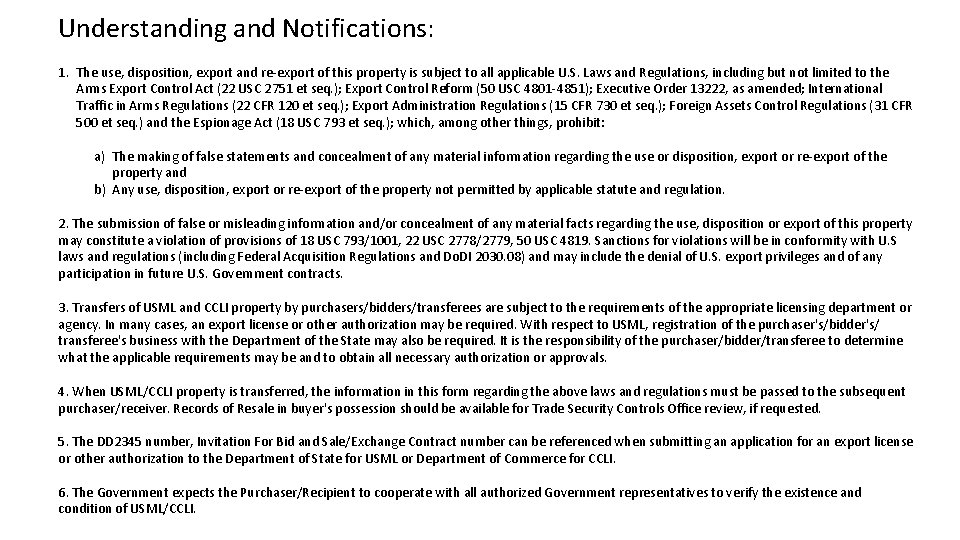 Understanding and Notifications:

1. The use, disposition, export and re-export of this property is subject to all applicable U.S. Laws and Regulations, including but not limited to the Arms Export Control Act (22 USC 2751 et seq.); Export Control Reform (50 USC 4801-4851); Executive Order 13222, as amended; International Traffic in Arms Regulations (22 CFR 120 et seq.); Export Administration Regulations (15 CFR 730 et seq.); Foreign Assets Control Regulations (31 CFR 500 et seq.) and the Espionage Act (18 USC 793 et seq.); which, among other things, prohibit:

a) The making of false statements and concealment of any material information regarding the use or disposition, export or re-export of the property and
b) Any use, disposition, export or re-export of the property not permitted by applicable statute and regulation.

2. The submission of false or misleading information and/or concealment of any material facts regarding the use, disposition or export of this property may constitute a violation of provisions of 18 USC 793/1001, 22 USC 2778/2779, 50 USC 4819. Sanctions for violations will be in conformity with U.S laws and regulations (including Federal Acquisition Regulations and DoDI 2030.08) and may include the denial of U.S. export privileges and of any participation in future U.S. Government contracts.

3. Transfers of USML and CCLI property by purchasers/bidders/transferees are subject to the requirements of the appropriate licensing department or agency. In many cases, an export license or other authorization may be required. With respect to USML, registration of the purchaser's/bidder's/ transferee's business with the Department of the State may also be required. It is the responsibility of the purchaser/bidder/transferee to determine what the applicable requirements may be and to obtain all necessary authorization or approvals.

4. When USML/CCLI property is transferred, the information in this form regarding the above laws and regulations must be passed to the subsequent purchaser/receiver. Records of Resale in buyer's possession should be available for Trade Security Controls Office review, if requested.

5. The DD2345 number, Invitation For Bid and Sale/Exchange Contract number can be referenced when submitting an application for an export license or other authorization to the Department of State for USML or Department of Commerce for CCLI.

6. The Government expects the Purchaser/Recipient to cooperate with all authorized Government representatives to verify the existence and condition of USML/CCLI.